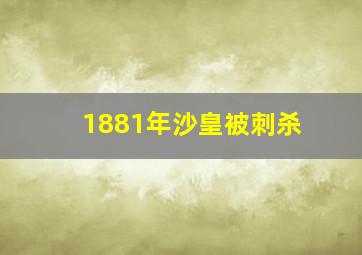 1881年沙皇被刺杀